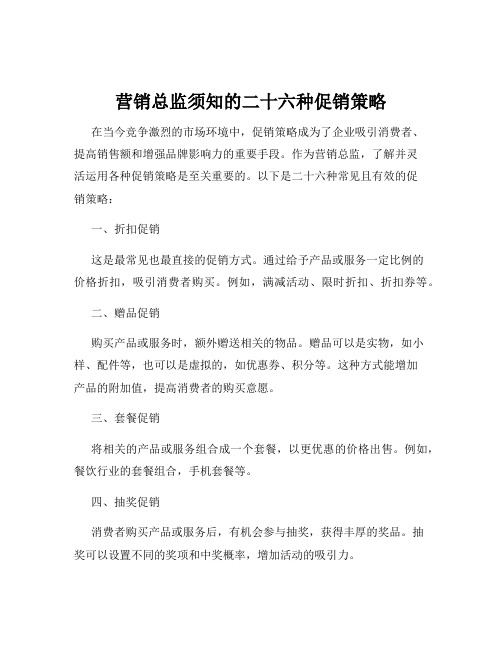 营销总监须知的二十六种促销策略

在当今竞争激烈的市场环境中，促销策略成为了企业吸引消费者、提高销售额和增强品牌影响力的重要手段。作为营销总监，了解并灵活运用各种促销策略是至关重要的。以下是二十六种常见且有效的促销策略：

一、折扣促销

这是最常见也最直接的促销方式。通过给予产品或服务一定比例的价格折扣，吸引消费者购买。例如，满减活动、限时折扣、折扣券等。

二、赠品促销

购买产品或服务时，额外赠送相关的物品。赠品可以是实物，如小样、配件等，也可以是虚拟的，如优惠券、积分等。这种方式能增加产品的附加值，提高消费者的购买意愿。

三、套餐促销

将相关的产品或服务组合成一个套餐，以更优惠的价格出售。例如，餐饮行业的套餐组合，手机套餐等。

四、抽奖促销

消费者购买产品或服务后，有机会参与抽奖，获得丰厚的奖品。抽奖可以设置不同的奖项和中奖概率，增加活动的吸引力。